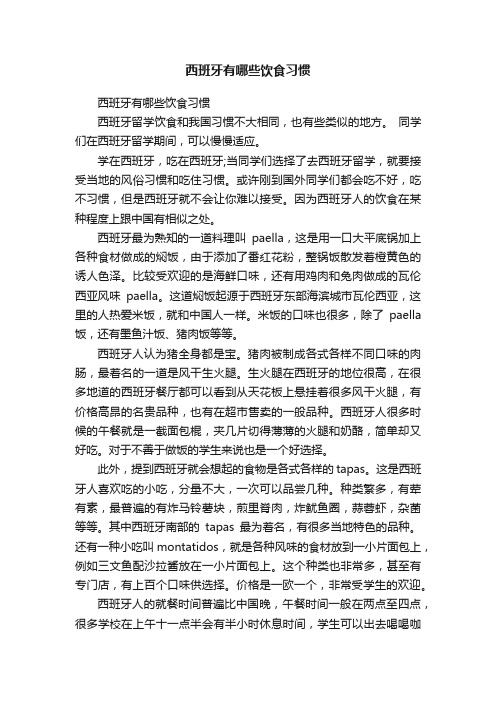 西班牙有哪些饮食习惯

西班牙有哪些饮食习惯

西班牙留学饮食和我国习惯不大相同，也有些类似的地方。 同学们在西班牙留学期间，可以慢慢适应。

学在西班牙，吃在西班牙;当同学们选择了去西班牙留学，就要接受当地的风俗习惯和吃住习惯。或许刚到国外同学们都会吃不好，吃不习惯，但是西班牙就不会让你难以接受。因为西班牙人的饮食在某种程度上跟中国有相似之处。

西班牙最为熟知的一道料理叫 paella，这是用一口大平底锅加上各种食材做成的焖饭，由于添加了番红花粉，整锅饭散发着橙黄色的诱人色泽。比较受欢迎的是海鲜口味，还有用鸡肉和兔肉做成的瓦伦西亚风味 paella。这道焖饭起源于西班牙东部海滨城市瓦伦西亚，这里的人热爱米饭，就和中国人一样。米饭的口味也很多，除了 paella 饭，还有墨鱼汁饭、猪肉饭等等。

西班牙人认为猪全身都是宝。猪肉被制成各式各样不同口味的肉肠，最著名的一道是风干生火腿。生火腿在西班牙的地位很高，在很多地道的西班牙餐厅都可以看到从天花板上悬挂着很多风干火腿，有价格高昂的名贵品种，也有在超市售卖的一般品种。西班牙人很多时候的午餐就是一截面包棍，夹几片切得薄薄的火腿和奶酪，简单却又好吃。对于不善于做饭的学生来说也是一个好选择。

此外，提到西班牙就会想起的食物是各式各样的 tapas。这是西班牙人喜欢吃的小吃，分量不大，一次可以品尝几种。种类繁多，有荤有素，最普遍的有炸马铃薯块，煎里脊肉，炸鱿鱼圈，蒜蓉虾，杂菌等等。其中西班牙南部的 tapas 最为著名，有很多当地特色的品种。还有一种小吃叫 montatidos，就是各种风味的食材放到一小片面包上，例如三文鱼配沙拉酱放在一小片面包上。这个种类也非常多，甚至有专门店，有上百个口味供选择。价格是一欧一个，非常受学生的欢迎。

西班牙人的就餐时间普遍比中国晚，午餐时间一般在两点至四点，很多学校在上午十一点半会有半小时休息时间，学生可以出去喝喝咖